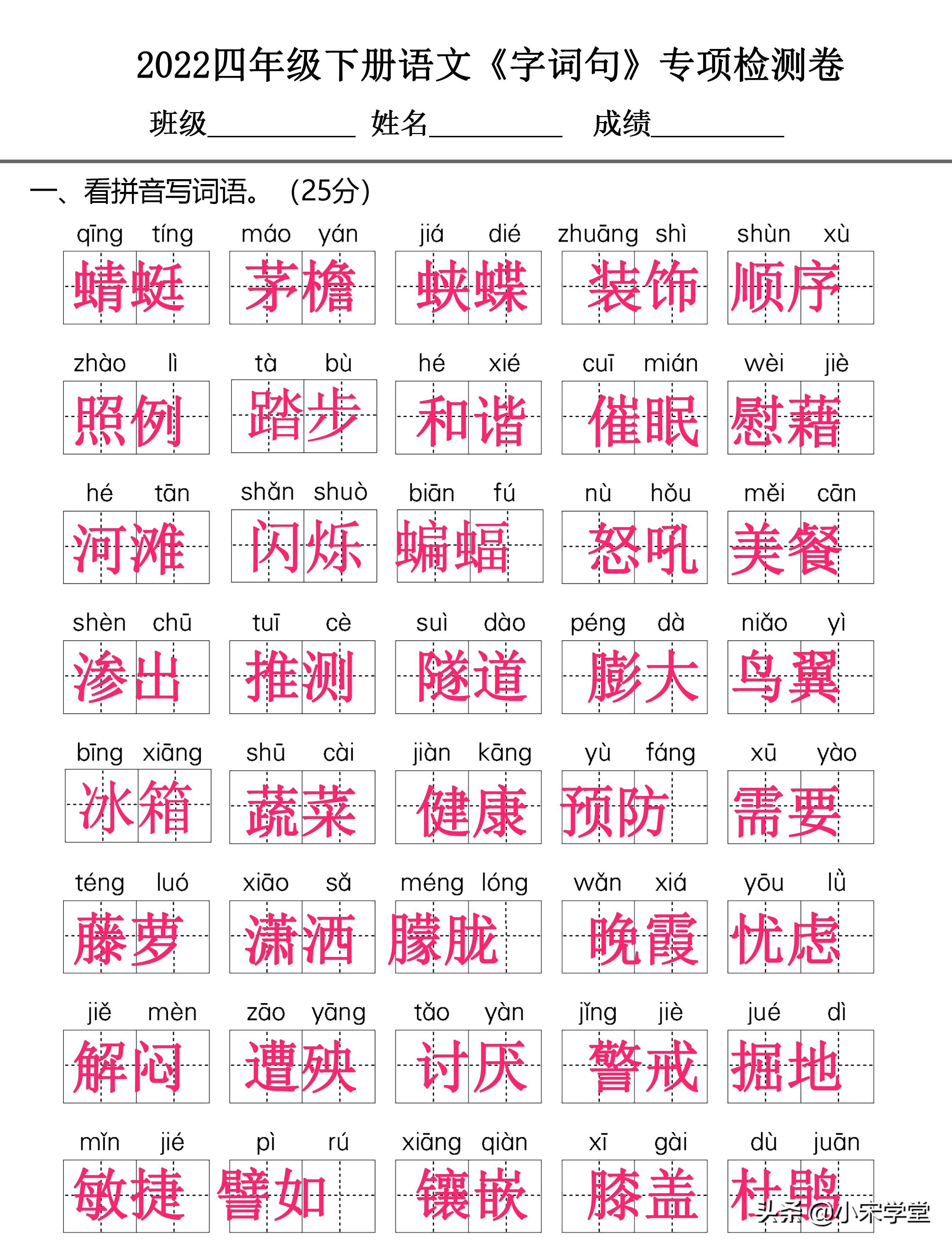 2022四年级下册语文《字词句》专项检测卷

班级____ 姓名____ 成绩____

一、看拼音写词语。（25分）

qīng tíng 蜻蜓 máo yán 茅檐 jiá dié 蛱蝶 zhuāng shì 装饰 shùn xù 顺序

zhào lì 照例 tà bù 踏步 hé xié 和谐 cuī mián 催眠 wèi jiè 慰藉

hé tān 河滩 shǎn shuò 闪烁 biān fú 蝙蝠 nù hǒu 怒吼 měi cān 美餐

shèn chū 渗出 tuī cè 推测 suì dào 隧道 péng dà 膨大 niǎo yì 鸟翼

bīng xiāng 冰箱 shū cài 蔬菜 jiàn kāng 健康 yù fáng 预防 xū yào 需要

téng luó 藤萝 xiāo sǎ 潇洒 méng lóng 朦胧 wǎn xiá 晚霞 yōu lǜ 忧虑

jiě mèn 解闷 zāo yāng 遭殃 tǎo yàn 讨厌 jǐng jiè 警戒 jué dì 掘地

mǐn jié 敏捷 pì rú 譬如 xiāng qiàn 镶嵌 xī gài 膝盖 dù juān 杜鹃

头条@小宋学堂